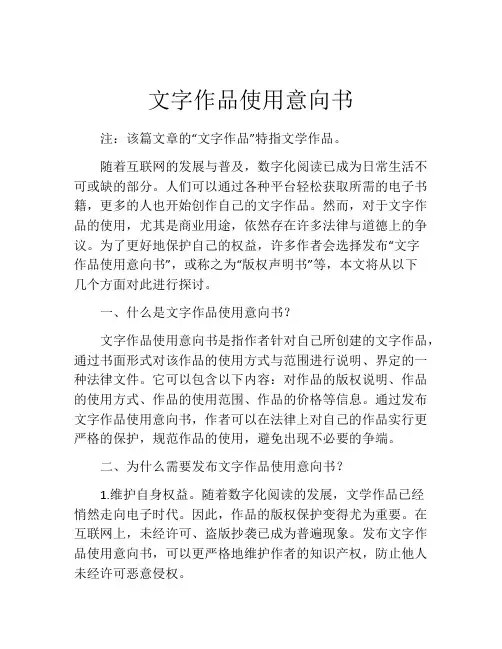 文字作品使用意向书

注：该篇文章的“文字作品”特指文学作品。

随着互联网的发展与普及，数字化阅读已成为日常生活不可或缺的部分。人们可以通过各种平台轻松获取所需的电子书籍，更多的人也开始创作自己的文字作品。然而，对于文字作品的使用，尤其是商业用途，依然存在许多法律与道德上的争议。为了更好地保护自己的权益，许多作者会选择发布“文字作品使用意向书”，或称之为“版权声明书”等，本文将从以下几个方面对此进行探讨。

一、什么是文字作品使用意向书？

文字作品使用意向书是指作者针对自己所创建的文字作品，通过书面形式对该作品的使用方式与范围进行说明、界定的一种法律文件。它可以包含以下内容：对作品的版权说明、作品的使用方式、作品的使用范围、作品的价格等信息。通过发布文字作品使用意向书，作者可以在法律上对自己的作品实行更严格的保护，规范作品的使用，避免出现不必要的争端。

二、为什么需要发布文字作品使用意向书？

1.维护自身权益。随着数字化阅读的发展，文学作品已经悄然走向电子时代。因此，作品的版权保护变得尤为重要。在互联网上，未经许可、盗版抄袭已成为普遍现象。发布文字作品使用意向书，可以更严格地维护作者的知识产权，防止他人未经许可恶意侵权。